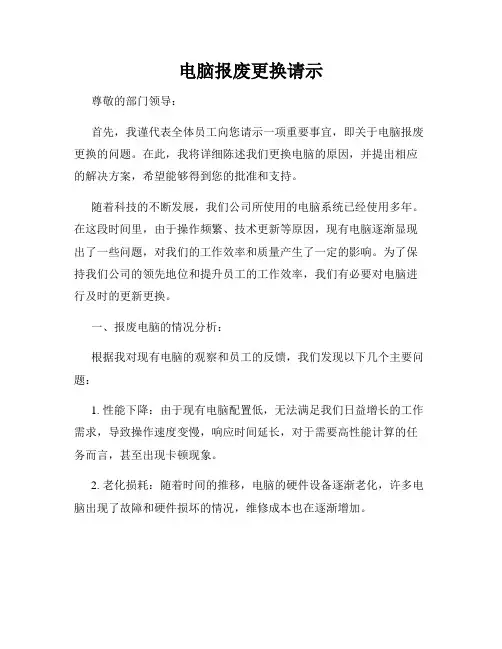 电脑报废更换请示

尊敬的部门领导：

首先，我谨代表全体员工向您请示一项重要事宜，即关于电脑报废更换的问题。在此，我将详细陈述我们更换电脑的原因，并提出相应的解决方案，希望能够得到您的批准和支持。

随着科技的不断发展，我们公司所使用的电脑系统已经使用多年。在这段时间里，由于操作频繁、技术更新等原因，现有电脑逐渐显现出了一些问题，对我们的工作效率和质量产生了一定的影响。为了保持我们公司的领先地位和提升员工的工作效率，我们有必要对电脑进行及时的更新更换。

一、报废电脑的情况分析：

根据我对现有电脑的观察和员工的反馈，我们发现以下几个主要问题：

1. 性能下降：由于现有电脑配置低，无法满足我们日益增长的工作需求，导致操作速度变慢，响应时间延长，对于需要高性能计算的任务而言，甚至出现卡顿现象。

2. 老化损耗：随着时间的推移，电脑的硬件设备逐渐老化，许多电脑出现了故障和硬件损坏的情况，维修成本也在逐渐增加。